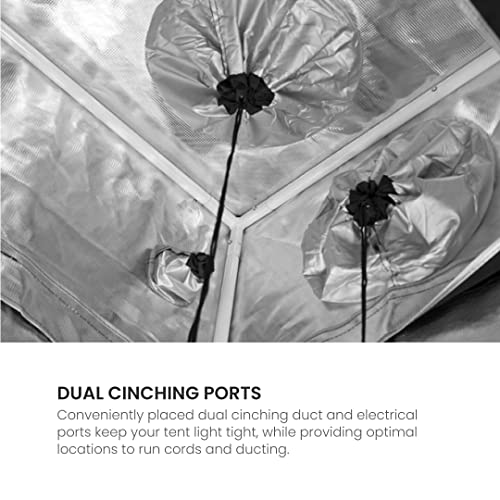 DUAL CINCHING PORTS

Conveniently placed dual cinching duct and electrical ports keep your tent light tight, while providing optimal locations to run cords and ducting.